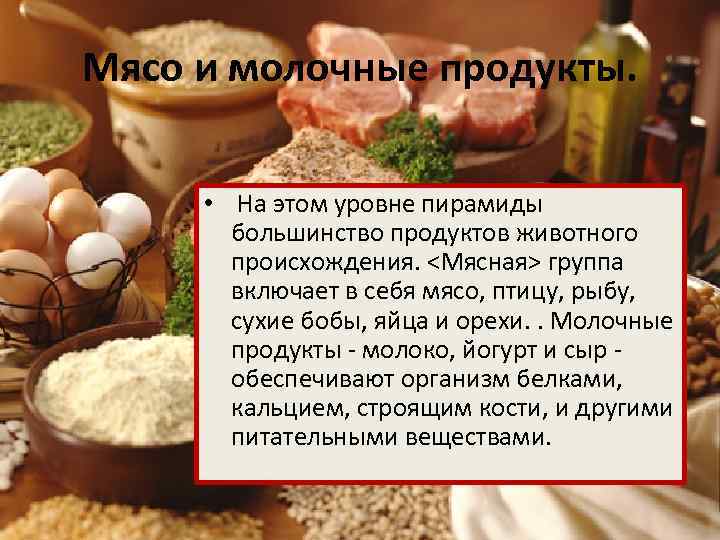 Мясо и молочные продукты.

• На этом уровне пирамиды большинство продуктов животного происхождения. <Мясная> группа включает в себя мясо, птицу, рыбу, сухие бобы, яйца и орехи. . Молочные продукты - молоко, йогурт и сыр - обеспечивают организм белками, кальцием, строящим кости, и другими питательными веществами.